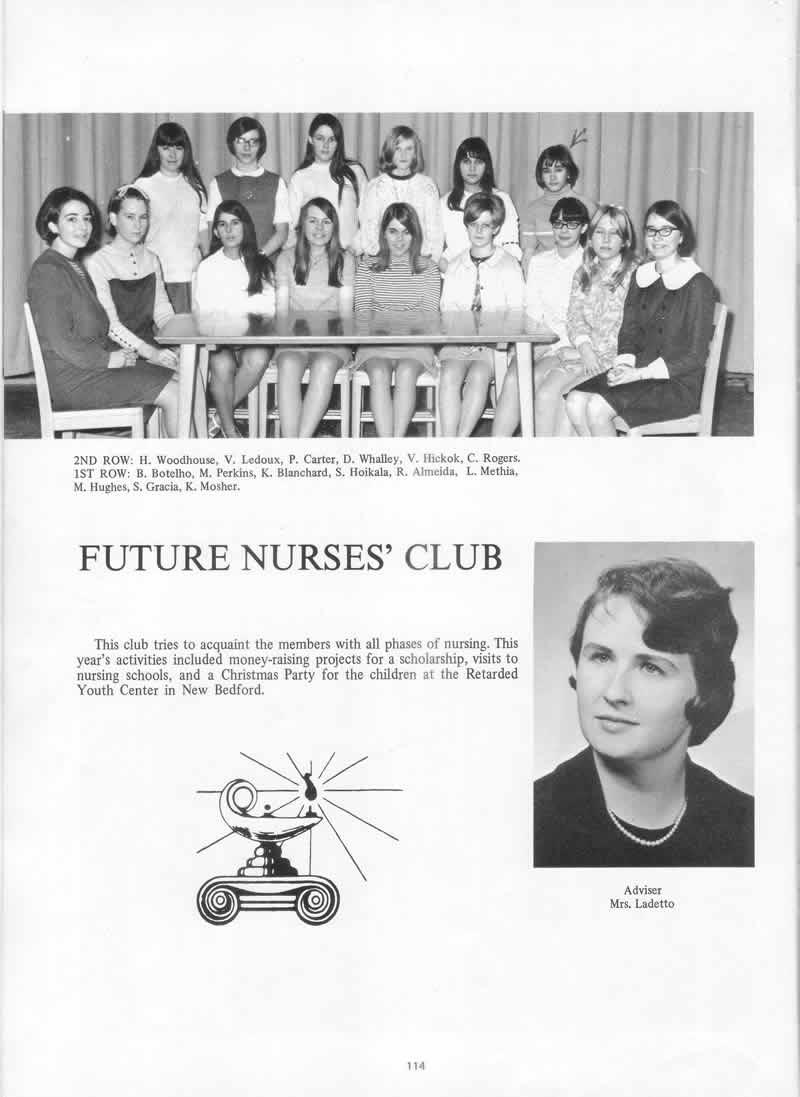 2ND ROW: H. Woodhouse, V. Ledoux, P. Carter, D. Whalley, V. Hickok, C. Rogers.
1ST ROW: B. Botelho, M. Perkins, K. Blanchard, S. Hoikala, R. Almeida, L. Methia, M. Hughes, S. Gracia, K. Mosher.

FUTURE NURSES' CLUB

This club tries to acquaint the members with all phases of nursing. This year's activities included money-raising projects for a scholarship, visits to nursing schools, and a Christmas Party for the children at the Retarded Youth Center in New Bedford.

Adviser
Mrs. Ladetto

114